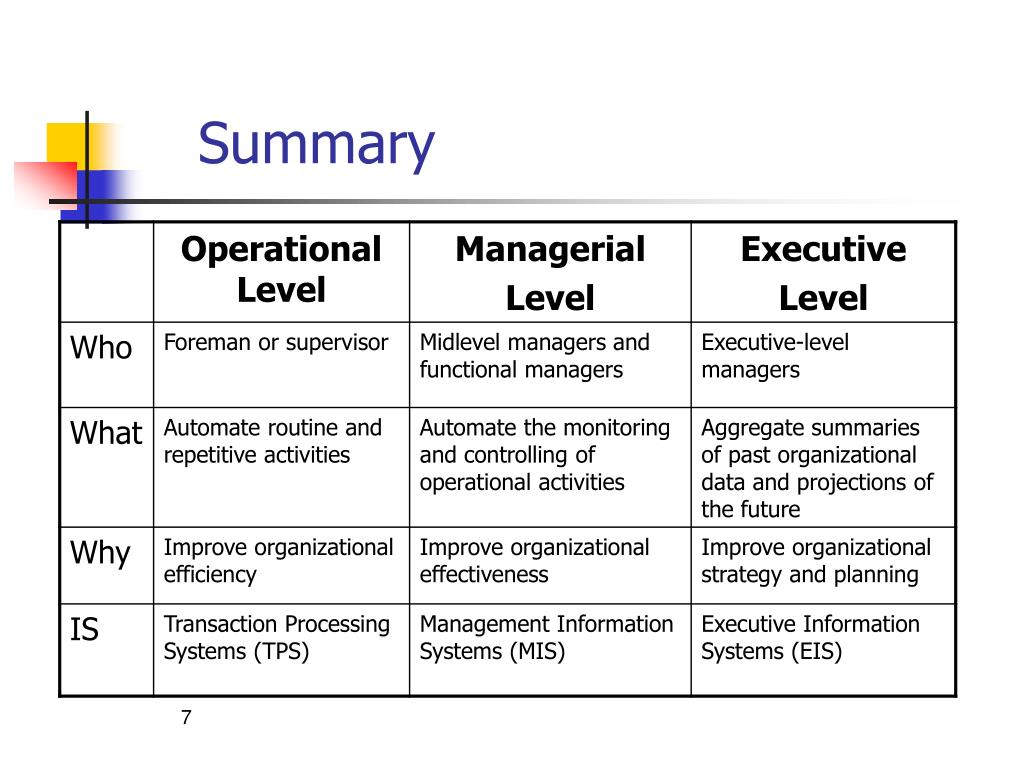 Summary

| | Operational Level | Managerial Level | Executive Level |
|---|---|---|---|
| Who | Foreman or supervisor | Midlevel managers and functional managers | Executive-level managers |
| What | Automate routine and repetitive activities | Automate the monitoring and controlling of operational activities | Aggregate summaries of past organizational data and projections of the future |
| Why | Improve organizational efficiency | Improve organizational effectiveness | Improve organizational strategy and planning |
| IS | Transaction Processing Systems (TPS) | Management Information Systems (MIS) | Executive Information Systems (EIS) |

7